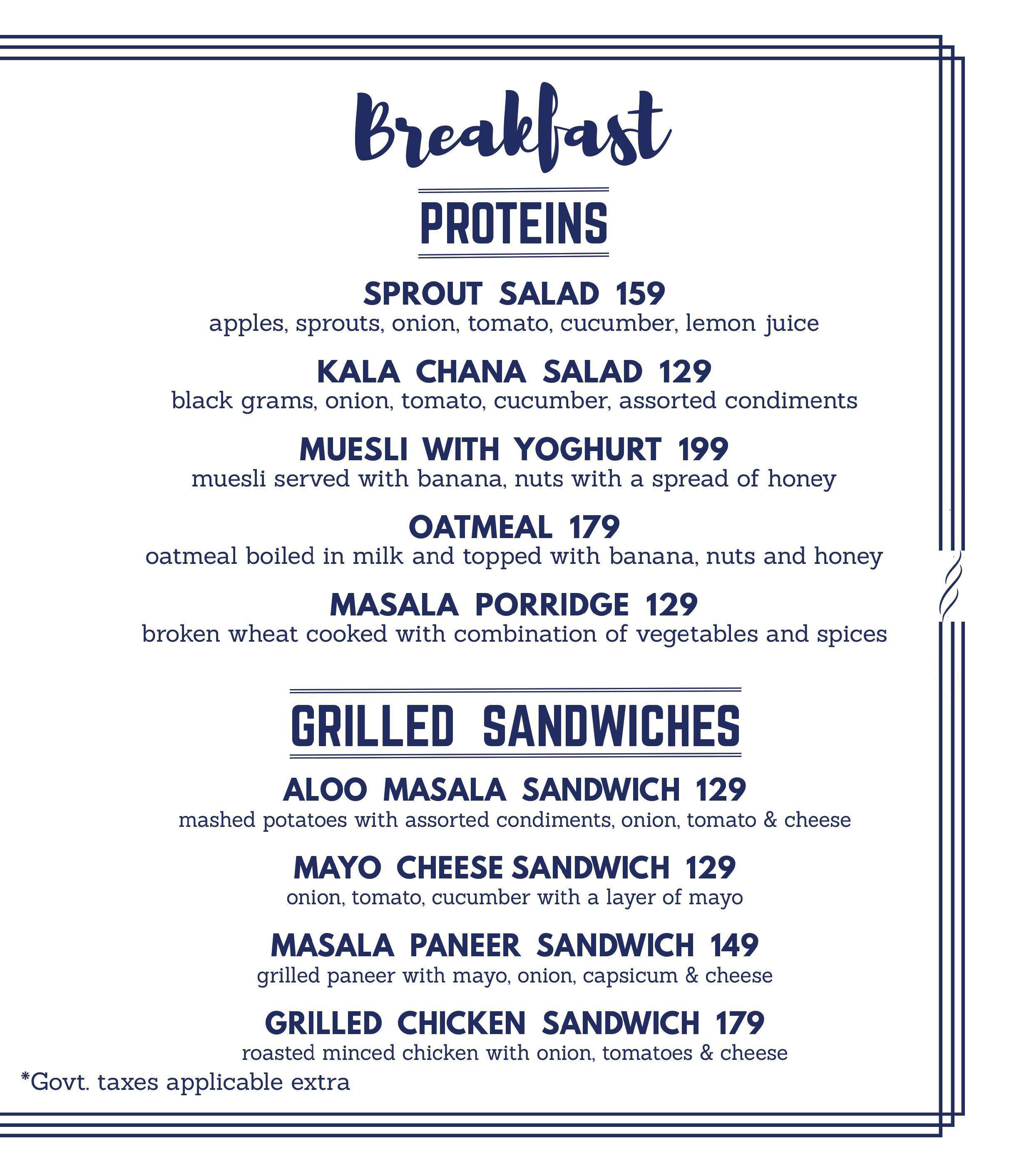 Breakfast

PROTEINS

SPROUT SALAD 159
apples, sprouts, onion, tomato, cucumber, lemon juice

KALA CHANA SALAD 129
black grams, onion, tomato, cucumber, assorted condiments

MUESLI WITH YOGHURT 199
muesli served with banana, nuts with a spread of honey

OATMEAL 179
oatmeal boiled in milk and topped with banana, nuts and honey

MASALA PORRIDGE 129
broken wheat cooked with combination of vegetables and spices

GRILLED SANDWICHES

ALOO MASALA SANDWICH 129
mashed potatoes with assorted condiments, onion, tomato & cheese

MAYO CHEESE SANDWICH 129
onion, tomato, cucumber with a layer of mayo

MASALA PANEER SANDWICH 149
grilled paneer with mayo, onion, capsicum & cheese

GRILLED CHICKEN SANDWICH 179
roasted minced chicken with onion, tomatoes & cheese

*Govt. taxes applicable extra